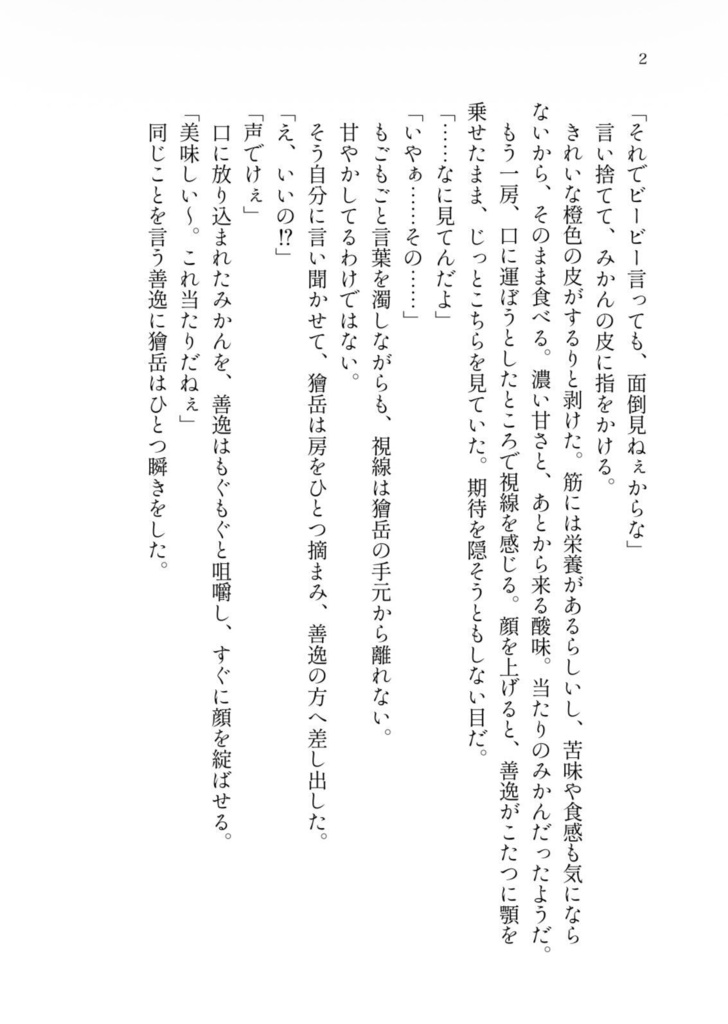 2

「それでビービー言っても、面倒見ねぇからな」

言い捨てて、みかんの皮に指をかける。

きれいな橙色の皮がするりと剥けた。筋には栄養があるらしいし、苦味や食感も気にならないから、そのまま食べる。濃い甘さと、あとから来る酸味。当たりのみかんだったようだ。

もう一房、口に運ぼうとしたところで視線を感じる。顔を上げると、善逸がこたつに顎を乗せたまま、じっとこちらを見ていた。期待を隠そうともしない目だ。

「……なに見てんだよ」

「いやぁ……その……」

もごもごと言葉を濁しながらも、視線は獪岳の手元から離れない。

甘やかしてるわけではない。

そう自分に言い聞かせて、獪岳は房をひとつ摘まみ、善逸の方へ差し出した。

「え、いいの⁉」

「声でけぇ」

口に放り込まれたみかんを、善逸はもぐもぐと咀嚼し、すぐに顔を綻ばせる。

「美味しい〜。これ当たりだねぇ」

同じことを言う善逸に獪岳はひとつ瞬きをした。